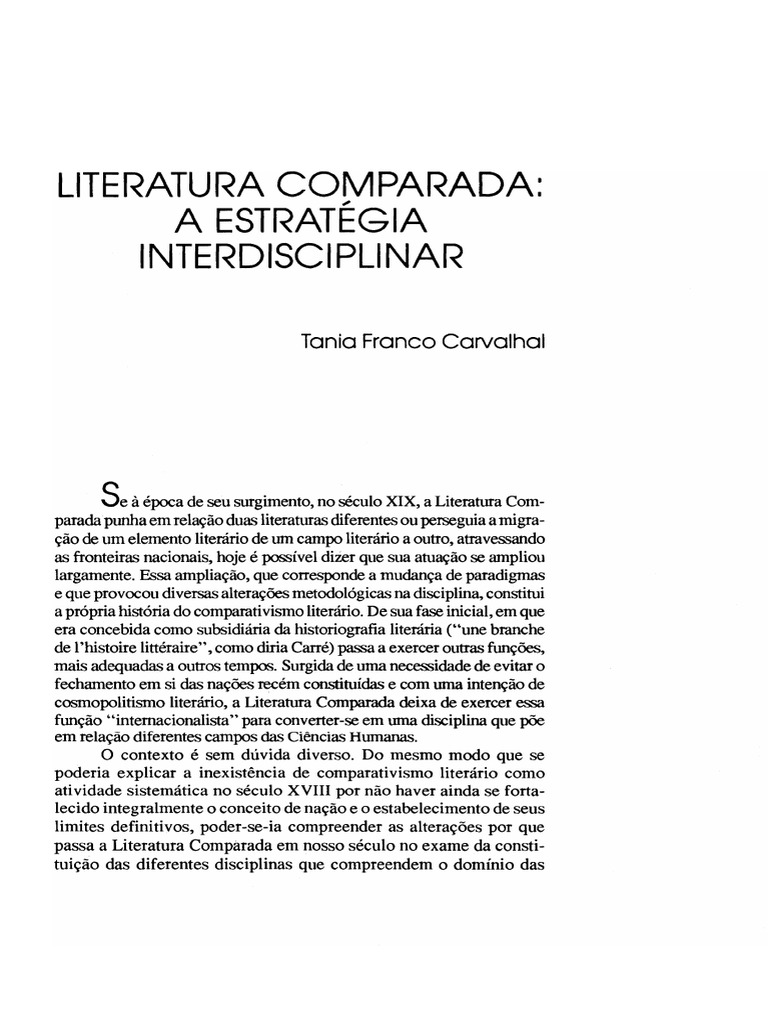 LITERATURA COMPARADA: A ESTRATÉGIA INTERDISCIPLINAR

Tania Franco Carvalhal

Se à época de seu surgimento, no século XIX, a Literatura Comparada punha em relação duas literaturas diferentes ou perseguia a migração de um elemento literário de um campo literário a outro, atravessando as fronteiras nacionais, hoje é possível dizer que sua atuação se ampliou largamente. Essa ampliação, que corresponde a mudança de paradigmas e que provocou diversas alterações metodológicas na disciplina, constitui a própria história do comparativismo literário. De sua fase inicial, em que era concebida como subsidiária da historiografia literária ("une branche de l'histoire littéraire", como diria Carré) passa a exercer outras funções, mais adequadas a outros tempos. Surgida de uma necessidade de evitar o fechamento em si das nações recém constituídas e com uma intenção de cosmopolitismo literário, a Literatura Comparada deixa de exercer essa função "internacionalista" para converter-se em uma disciplina que põe em relação diferentes campos das Ciências Humanas.

O contexto é sem dúvida diverso. Do mesmo modo que se poderia explicar a inexistência de comparativismo literário como atividade sistemática no século XVIII por não haver ainda se fortalecido integralmente o conceito de nação e o estabelecimento de seus limites definitivos, poder-se-ia compreender as alterações por que passa a Literatura Comparada em nosso século no exame da constituição das diferentes disciplinas que compreendem o domínio das